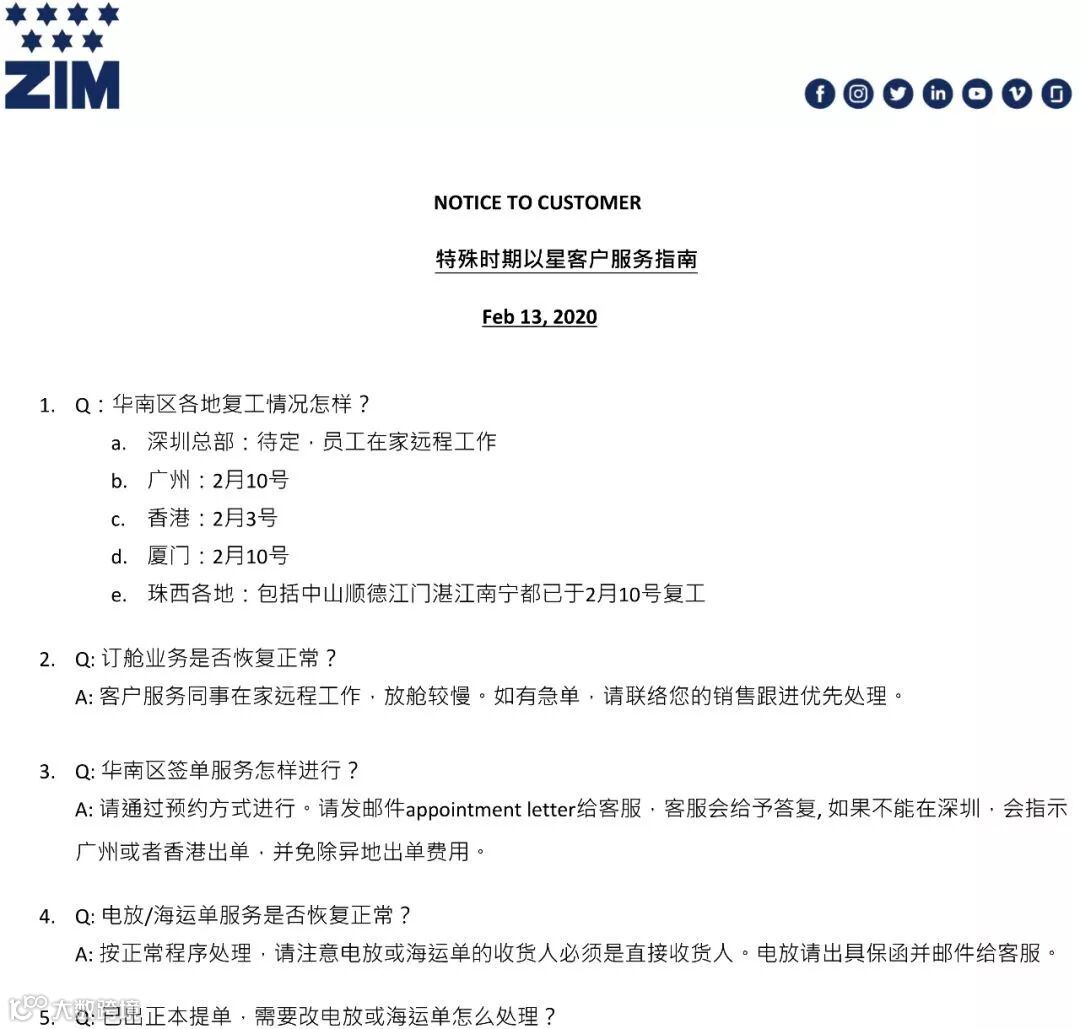 ZIM

NOTICE TO CUSTOMER

特殊时期以星客户服务指南

Feb 13, 2020

1. Q：华南区各地复工情况怎样？
a. 深圳总部：待定，员工在家远程工作
b. 广州：2月10号
c. 香港：2月3号
d. 厦门：2月10号
e. 珠西各地：包括中山顺德江门湛江南宁都已于2月10号复工

2. Q: 订舱业务是否恢复正常？
A: 客户服务同事在家远程工作，放舱较慢。如有急单，请联络您的销售跟进优先处理。

3. Q: 华南区签单服务怎样进行？
A: 请通过预约方式进行。请发邮件appointment letter给客服，客服会给予答复, 如果不能在深圳，会指示广州或者香港出单，并免除异地出单费用。

4. Q: 电放/海运单服务是否恢复正常？
A: 按正常程序处理，请注意电放或海运单的收货人必须是直接收货人。电放请出具保函并邮件给客服。

5. Q: 已出正本提单，需要改电放或海运单怎么处理？

大数跨境